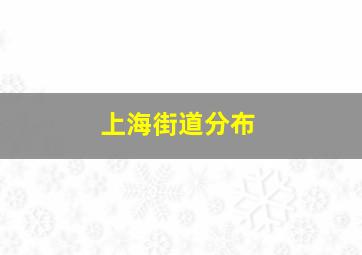 上海街道分布